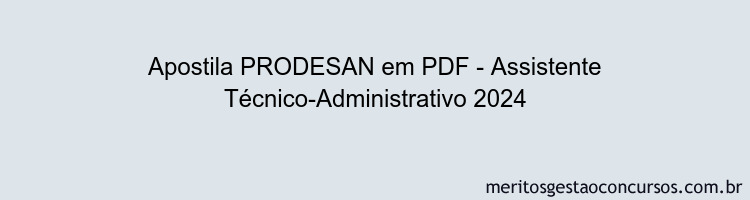 Apostila PRODESAN em PDF - Assistente Técnico-Administrativo 2024

meritosgestaoconcursos.com.br